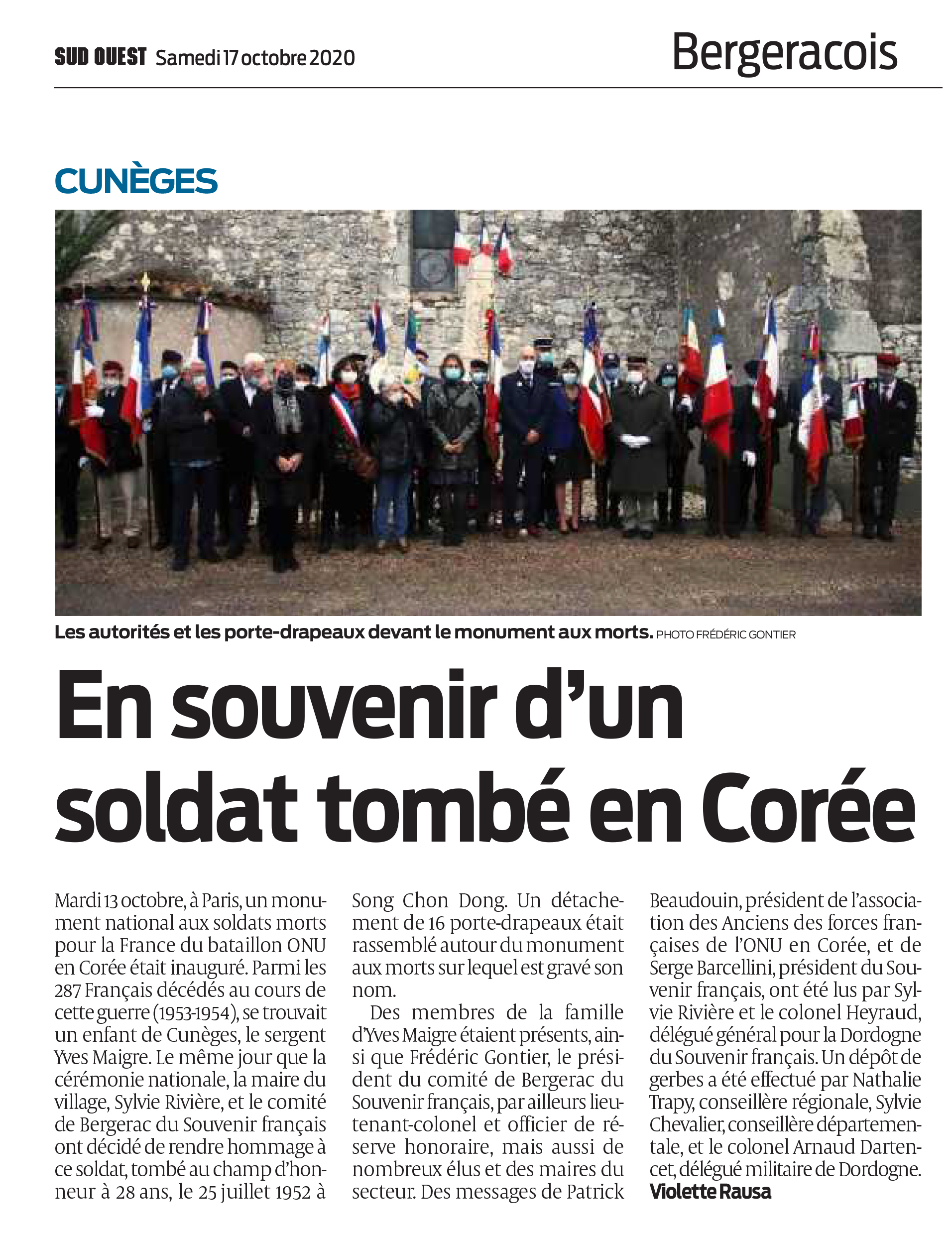 SUD OUEST Samedi 17 octobre 2020

Bergeracois

CUNÈGES

Les autorités et les porte-drapeaux devant le monument aux morts. PHOTO FRÉDÉRIC GONTIER

En souvenir d'un soldat tombé en Corée

Mardi 13 octobre, à Paris, un monument national aux soldats morts pour la France du bataillon ONU en Corée était inauguré. Parmi les 287 Français décédés au cours de cette guerre (1953-1954), se trouvait un enfant de Cunèges, le sergent Yves Maigre. Le même jour que la cérémonie nationale, la maire du village, Sylvie Rivière, et le comité de Bergerac du Souvenir français ont décidé de rendre hommage à ce soldat, tombé au champ d'honneur à 28 ans, le 25 juillet 1952 à Song Chon Dong. Un détachement de 16 porte-drapeaux était rassemblé autour du monument aux morts sur lequel est gravé son nom.

Des membres de la famille d'Yves Maigre étaient présents, ainsi que Frédéric Gontier, le président du comité de Bergerac du Souvenir français, par ailleurs lieutenant-colonel et officier de réserve honoraire, mais aussi de nombreux élus et des maires du secteur. Des messages de Patrick Beaudouin, président de l'association des Anciens des forces françaises de l'ONU en Corée, et de Serge Barcellini, président du Souvenir français, ont été lus par Sylvie Rivière et le colonel Heyraud, délégué général pour la Dordogne du Souvenir français. Un dépôt de gerbes a été effectué par Nathalie Trapy, conseillère régionale, Sylvie Chevalier, conseillère départementale, et le colonel Arnaud Dartencet, délégué militaire de Dordogne.
Violette Rausa